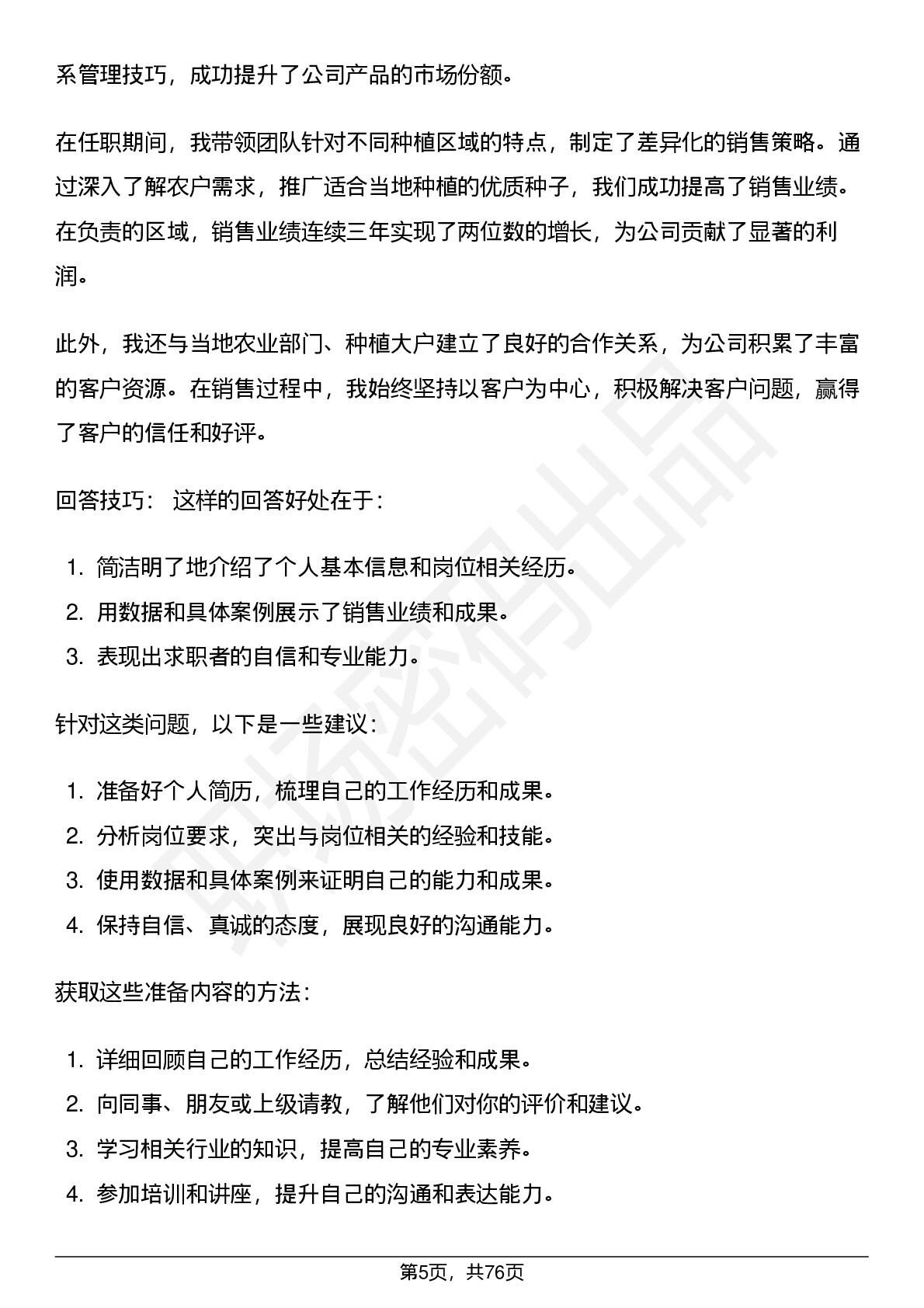 系管理技巧，成功提升了公司产品的市场份额。

在任职期间，我带领团队针对不同种植区域的特点，制定了差异化的销售策略。通过深入了解农户需求，推广适合当地种植的优质种子，我们成功提高了销售业绩。在负责的区域，销售业绩连续三年实现了两位数的增长，为公司贡献了显著的利润。

此外，我还与当地农业部门、种植大户建立了良好的合作关系，为公司积累了丰富的客户资源。在销售过程中，我始终坚持以客户为中心，积极解决客户问题，赢得了客户的信任和好评。

回答技巧： 这样的回答好处在于：

1. 简洁明了地介绍了个人基本信息和岗位相关经历。
2. 用数据和具体案例展示了销售业绩和成果。
3. 表现出求职者的自信和专业能力。

针对这类问题，以下是一些建议：

1. 准备好个人简历，梳理自己的工作经历和成果。
2. 分析岗位要求，突出与岗位相关的经验和技能。
3. 使用数据和具体案例来证明自己的能力和成果。
4. 保持自信、真诚的态度，展现良好的沟通能力。

获取这些准备内容的方法：

1. 详细回顾自己的工作经历，总结经验和成果。
2. 向同事、朋友或上级请教，了解他们对你的评价和建议。
3. 学习相关行业的知识，提高自己的专业素养。
4. 参加培训和讲座，提升自己的沟通和表达能力。

职场密码出品

第5页，共76页